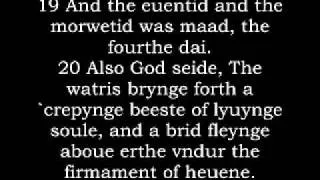 19 And the euentid and the morwetid was maad, the fourthe dai.
20 Also God seide, The watris brynge forth a `crepynge beeste of lyuynge soule, and a brid fleynge aboue erthe vndur the firmament of heuene.